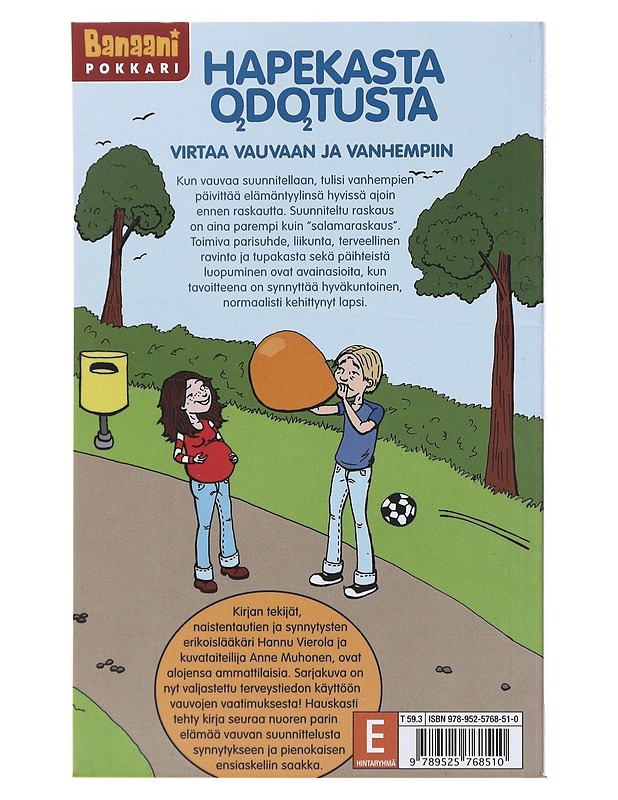 Banaani POKKARI

HAPEKASTA $O_2DO_2TUSTA$

VIRTAA VAUVAAN JA VANHEMPIIN

Kun vauvaa suunnitellaan, tulisi vanhempien päivittää elämäntyylinsä hyvissä ajoin ennen raskautta. Suunniteltu raskaus on aina parempi kuin "salamaraskaus". Toimiva parisuhde, liikunta, terveellinen ravinto ja tupakasta sekä päihteistä luopuminen ovat avainasioita, kun tavoitteena on synnyttää hyväkuntoinen, normaalisti kehittynyt lapsi.

Kirjan tekijät, naistentautien ja synnytysten erikoislääkäri Hannu Vierola ja kuvataiteilija Anne Muhonen, ovat alojensa ammattilaisia. Sarjakuva on nyt valjastettu terveystiedon käyttöön vauvojen vaatimuksesta! Hauskasti tehty kirja seuraa nuoren parin elämää vauvan suunnittelusta synnytykseen ja pienokaisen ensiaskeliin saakka.

E HINTARYHMÄ

T 59.3 ISBN 978-952-5768-51-0

9 789525 768510